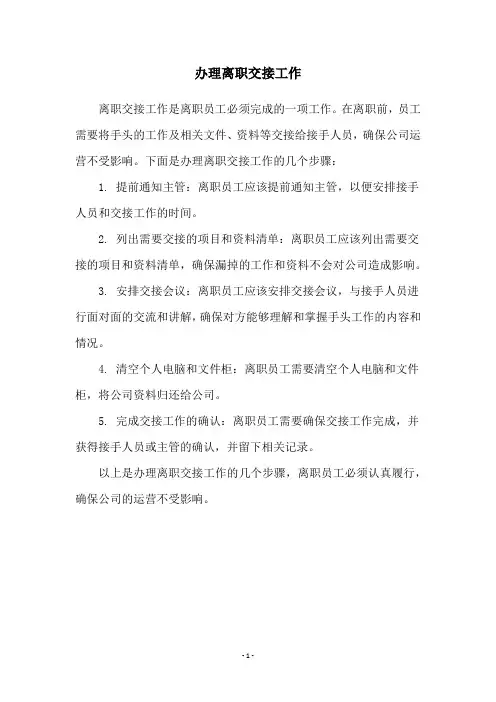 办理离职交接工作

离职交接工作是离职员工必须完成的一项工作。在离职前，员工需要将手头的工作及相关文件、资料等交接给接手人员，确保公司运营不受影响。下面是办理离职交接工作的几个步骤：

1. 提前通知主管：离职员工应该提前通知主管，以便安排接手人员和交接工作的时间。

2. 列出需要交接的项目和资料清单：离职员工应该列出需要交接的项目和资料清单，确保漏掉的工作和资料不会对公司造成影响。

3. 安排交接会议：离职员工应该安排交接会议，与接手人员进行面对面的交流和讲解，确保对方能够理解和掌握手头工作的内容和情况。

4. 清空个人电脑和文件柜：离职员工需要清空个人电脑和文件柜，将公司资料归还给公司。

5. 完成交接工作的确认：离职员工需要确保交接工作完成，并获得接手人员或主管的确认，并留下相关记录。

以上是办理离职交接工作的几个步骤，离职员工必须认真履行，确保公司的运营不受影响。

- 1 -